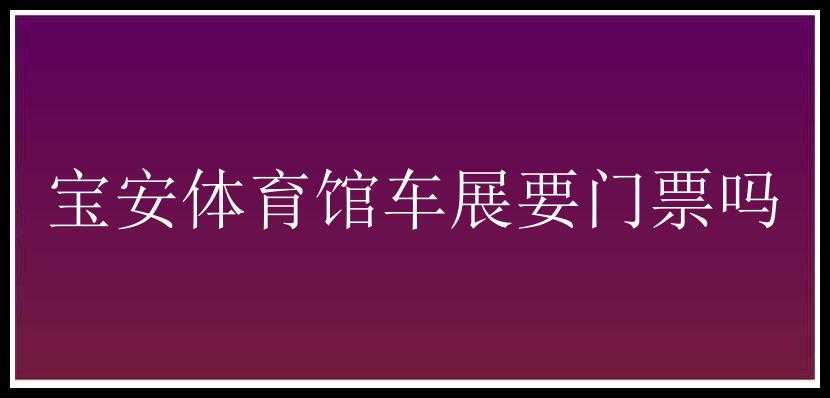 宝安体育馆车展要门票吗